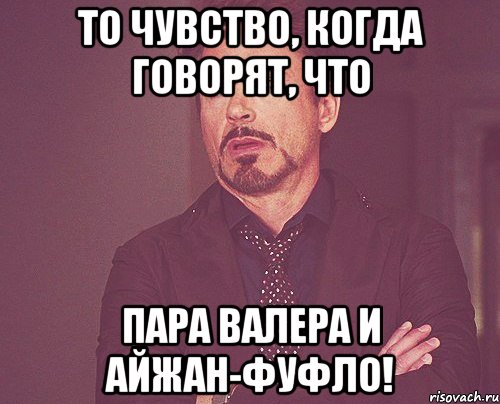 ТО ЧУВСТВО, КОГДА ГОВОРЯТ, ЧТО

ПАРА ВАЛЕРА И АЙЖАН-ФУФЛО!

risovach.ru